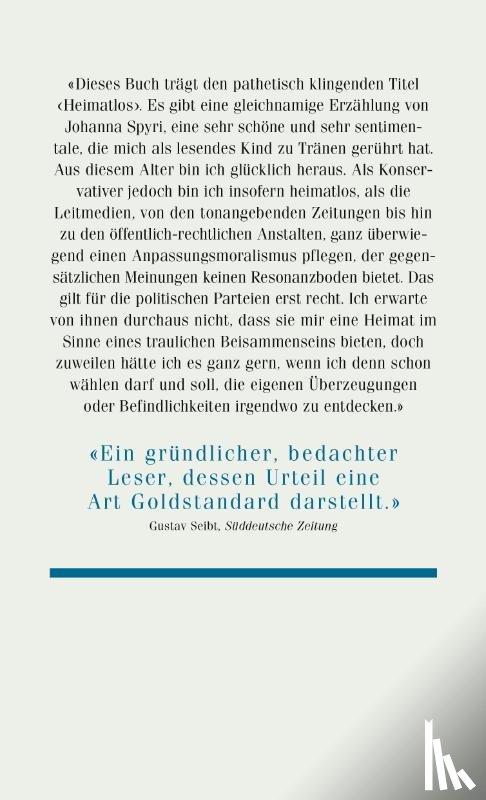 «Dieses Buch trägt den pathetisch klingenden Titel ‹Heimatlos›. Es gibt eine gleichnamige Erzählung von Johanna Spyri, eine sehr schöne und sehr sentimentale, die mich als lesendes Kind zu Tränen gerührt hat. Aus diesem Alter bin ich glücklich heraus. Als Konservativer jedoch bin ich insofern heimatlos, als die Leitmedien, von den tonangebenden Zeitungen bis hin zu den öffentlich-rechtlichen Anstalten, ganz überwiegend einen Anpassungsmoralismus pflegen, der gegensätzlichen Meinungen keinen Resonanzboden bietet. Das gilt für die politischen Parteien erst recht. Ich erwarte von ihnen durchaus nicht, dass sie mir eine Heimat im Sinne eines traulichen Beisammenseins bieten, doch zuweilen hätte ich es ganz gern, wenn ich denn schon wählen darf und soll, die eigenen Überzeugungen oder Befindlichkeiten irgendwo zu entdecken.»

«Ein gründlicher, bedachter Leser, dessen Urteil eine Art Goldstandard darstellt.»
Gustav Seibt, Süddeutsche Zeitung